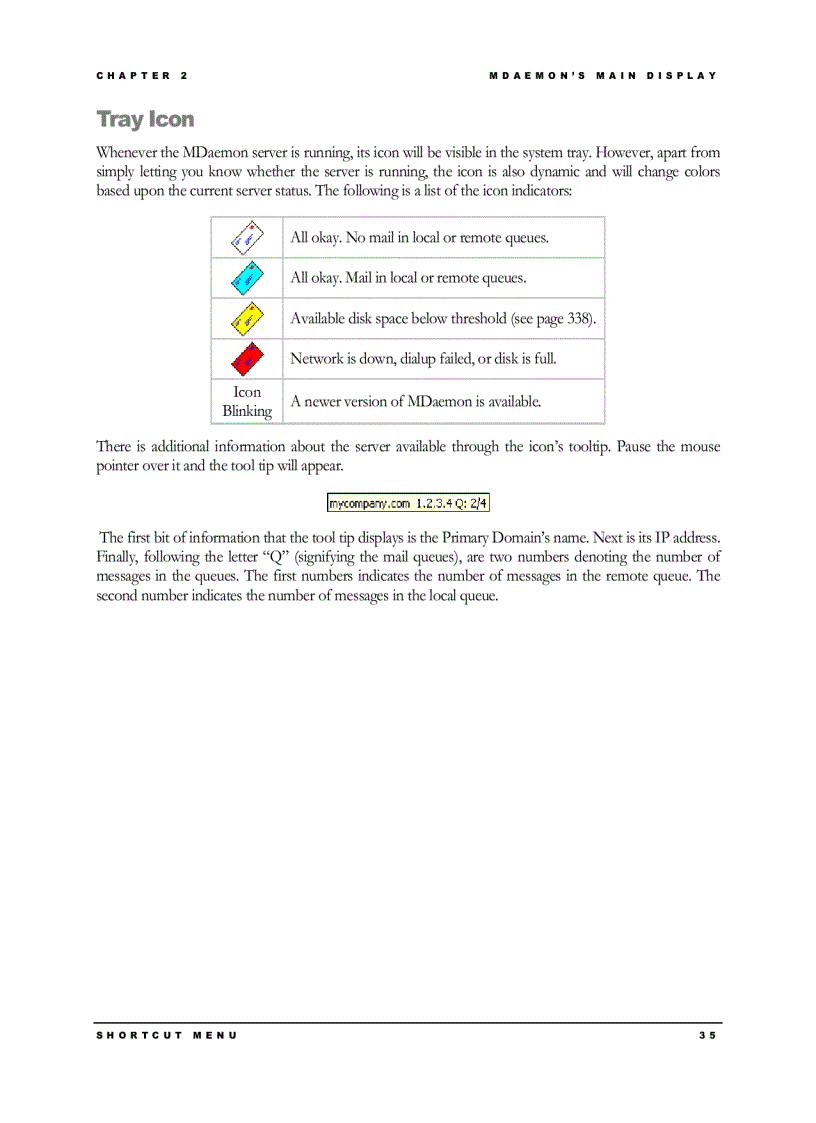 CHAPTER 2 MDAEMON'S MAIN DISPLAY

Tray Icon

Whenever the MDaemon server is running, its icon will be visible in the system tray. However, apart from simply letting you know whether the server is running, the icon is also dynamic and will change colors based upon the current server status. The following is a list of the icon indicators:

| | |
|---|---|
| | All okay. No mail in local or remote queues. |
| | All okay. Mail in local or remote queues. |
| | Available disk space below threshold (see page 338). |
| | Network is down, dialup failed, or disk is full. |
| Icon Blinking | A newer version of MDaemon is available. |

There is additional information about the server available through the icon's tooltip. Pause the mouse pointer over it and the tool tip will appear.

mycompany.com 1.2.3.4 Q: 2/4

The first bit of information that the tool tip displays is the Primary Domain's name. Next is its IP address. Finally, following the letter "Q" (signifying the mail queues), are two numbers denoting the number of messages in the queues. The first numbers indicates the number of messages in the remote queue. The second number indicates the number of messages in the local queue.

SHORTCUT MENU 35